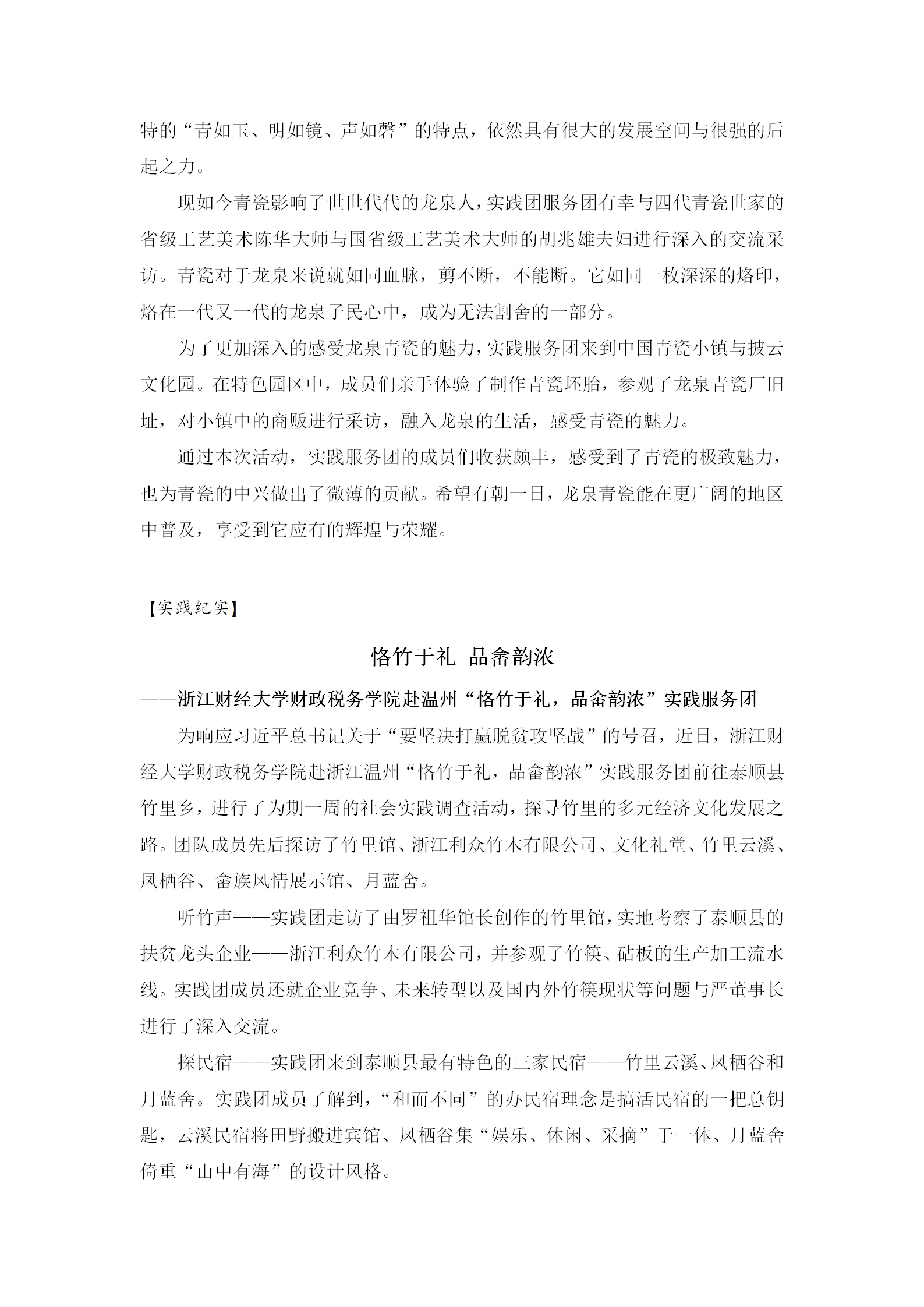 特的“青如玉、明如镜、声如磬”的特点，依然具有很大的发展空间与很强的后起之力。

现如今青瓷影响了世世代代的龙泉人，实践团服务团有幸与四代青瓷世家的省级工艺美术陈华大师与国省级工艺美术大师的胡兆雄夫妇进行深入的交流采访。青瓷对于龙泉来说就如同血脉，剪不断，不能断。它如同一枚深深的烙印，烙在一代又一代的龙泉子民心中，成为无法割舍的一部分。

为了更加深入的感受龙泉青瓷的魅力，实践服务团来到中国青瓷小镇与披云文化园。在特色园区中，成员们亲手体验了制作青瓷坯胎，参观了龙泉青瓷厂旧址，对小镇中的商贩进行采访，融入龙泉的生活，感受青瓷的魅力。

通过本次活动，实践服务团的成员们收获颇丰，感受到了青瓷的极致魅力，也为青瓷的中兴做出了微薄的贡献。希望有朝一日，龙泉青瓷能在更广阔的地区中普及，享受到它应有的辉煌与荣耀。

【实践纪实】

恪竹于礼 品畲韵浓

——浙江财经大学财政税务学院赴温州“恪竹于礼，品畲韵浓”实践服务团

为响应习近平总书记关于“要坚决打赢脱贫攻坚战”的号召，近日，浙江财经大学财政税务学院赴浙江温州“恪竹于礼，品畲韵浓”实践服务团前往泰顺县竹里乡，进行了为期一周的社会实践调查活动，探寻竹里的多元经济文化发展之路。团队成员先后探访了竹里馆、浙江利众竹木有限公司、文化礼堂、竹里云溪、凤栖谷、畲族风情展示馆、月蓝舍。

听竹声——实践团走访了由罗祖华馆长创作的竹里馆，实地考察了泰顺县的扶贫龙头企业——浙江利众竹木有限公司，并参观了竹筷、砧板的生产加工流水线。实践团成员还就企业竞争、未来转型以及国内外竹筷现状等问题与严董事长进行了深入交流。

探民宿——实践团来到泰顺县最有特色的三家民宿——竹里云溪、凤栖谷和月蓝舍。实践团成员了解到，“和而不同”的办民宿理念是搞活民宿的一把总钥匙，云溪民宿将田野搬进宾馆、凤栖谷集“娱乐、休闲、采摘”于一体、月蓝舍倚重“山中有海”的设计风格。